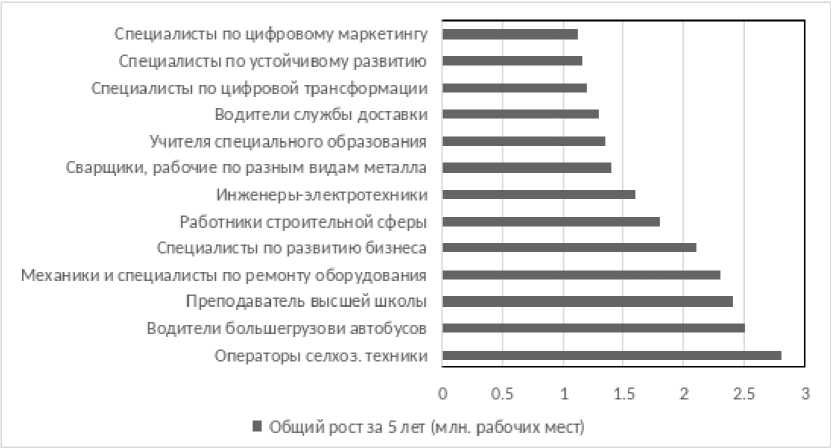 Специалисты по цифровому маркетингу
Специалисты по устойчивому развитию
Специалисты по цифровой трансформации
Водители службы доставки
Учителя специального образования
Сварщики, рабочие по разным видам металла
Инженеры-электротехники
Работники строительной сферы
Специалисты по развитию бизнеса
Механики и специалисты по ремонту оборудования
Преподаватель высшей школы
Водители большегрузови автобусов
Операторы селхоз. техники

0
0.5
1
1.5
2
2.5
3

Общий рост за 5 лет (млн. рабочих мест)